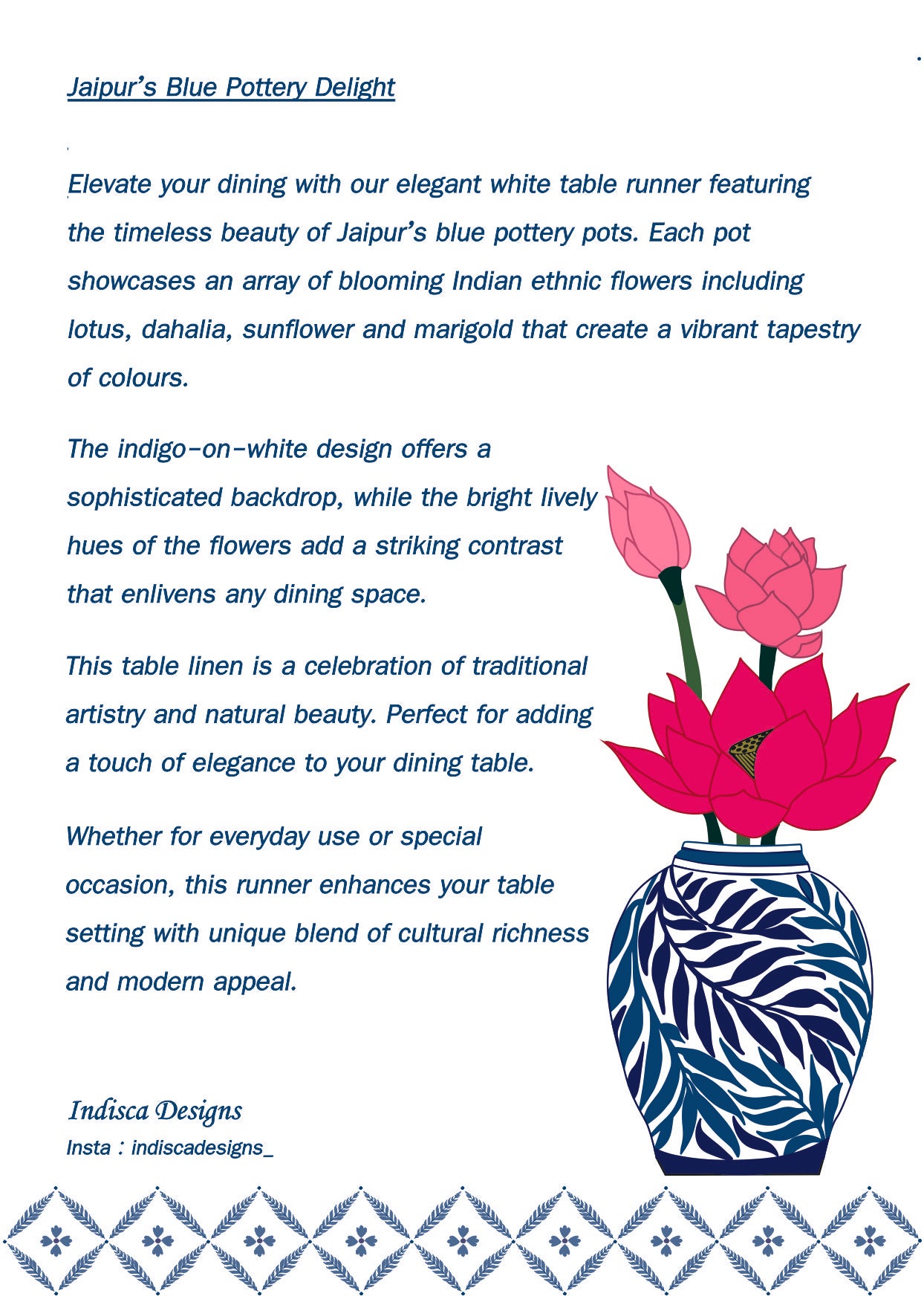 Jaipur's Blue Pottery Delight

Elevate your dining with our elegant white table runner featuring the timeless beauty of Jaipur's blue pottery pots. Each pot showcases an array of blooming Indian ethnic flowers including lotus, dahalia, sunflower and marigold that create a vibrant tapestry of colours.

The indigo-on-white design offers a sophisticated backdrop, while the bright lively hues of the flowers add a striking contrast that enlivens any dining space.

This table linen is a celebration of traditional artistry and natural beauty. Perfect for adding a touch of elegance to your dining table.

Whether for everyday use or special occasion, this runner enhances your table setting with unique blend of cultural richness and modern appeal.

Indisca Designs
Insta : indiscadesigns_